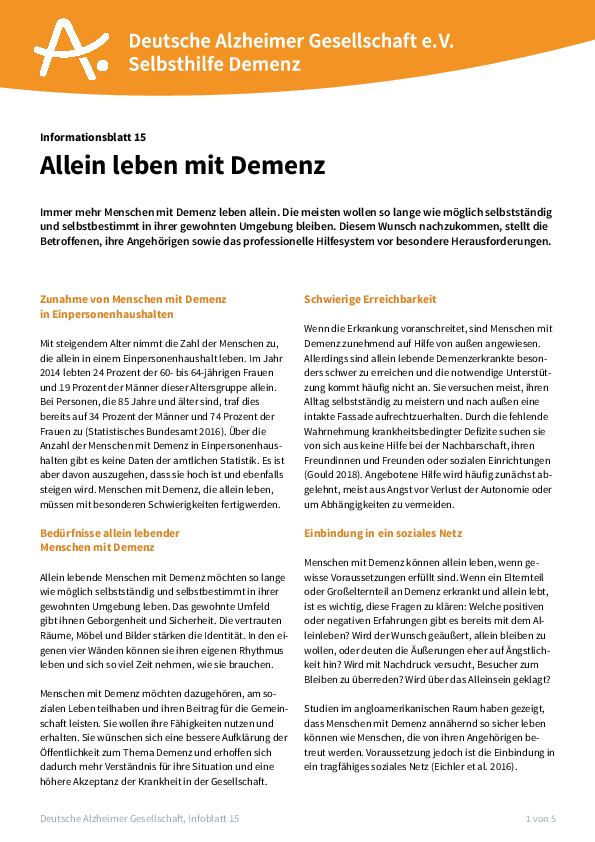 Deutsche Alzheimer Gesellschaft e.V.
Selbsthilfe Demenz

Informationsblatt 15

Allein leben mit Demenz

Immer mehr Menschen mit Demenz leben allein. Die meisten wollen so lange wie möglich selbstständig und selbstbestimmt in ihrer gewohnten Umgebung bleiben. Diesem Wunsch nachzukommen, stellt die Betroffenen, ihre Angehörigen sowie das professionelle Hilfesystem vor besondere Herausforderungen.

Zunahme von Menschen mit Demenz in Einpersonenhaushalten

Mit steigendem Alter nimmt die Zahl der Menschen zu, die allein in einem Einpersonenhaushalt leben. Im Jahr 2014 lebten 24 Prozent der 60- bis 64-jährigen Frauen und 19 Prozent der Männer dieser Altersgruppe allein. Bei Personen, die 85 Jahre und älter sind, traf dies bereits auf 34 Prozent der Männer und 74 Prozent der Frauen zu (Statistisches Bundesamt 2016). Über die Anzahl der Menschen mit Demenz in Einpersonenhaushalten gibt es keine Daten der amtlichen Statistik. Es ist aber davon auszugehen, dass sie hoch ist und ebenfalls steigen wird. Menschen mit Demenz, die allein leben, müssen mit besonderen Schwierigkeiten fertigwerden.

Bedürfnisse allein lebender Menschen mit Demenz

Allein lebende Menschen mit Demenz möchten so lange wie möglich selbstständig und selbstbestimmt in ihrer gewohnten Umgebung leben. Das gewohnte Umfeld gibt ihnen Geborgenheit und Sicherheit. Die vertrauten Räume, Möbel und Bilder stärken die Identität. In den eigenen vier Wänden können sie ihren eigenen Rhythmus leben und sich so viel Zeit nehmen, wie sie brauchen.

Menschen mit Demenz möchten dazugehören, am sozialen Leben teilhaben und ihren Beitrag für die Gemeinschaft leisten. Sie wollen ihre Fähigkeiten nutzen und erhalten. Sie wünschen sich eine bessere Aufklärung der Öffentlichkeit zum Thema Demenz und erhoffen sich dadurch mehr Verständnis für ihre Situation und eine höhere Akzeptanz der Krankheit in der Gesellschaft.

Schwierige Erreichbarkeit

Wenn die Erkrankung voranschreitet, sind Menschen mit Demenz zunehmend auf Hilfe von außen angewiesen. Allerdings sind allein lebende Demenzerkrankte besonders schwer zu erreichen und die notwendige Unterstützung kommt häufig nicht an. Sie versuchen meist, ihren Alltag selbstständig zu meistern und nach außen eine intakte Fassade aufrechtzuerhalten. Durch die fehlende Wahrnehmung krankheitsbedingter Defizite suchen sie von sich aus keine Hilfe bei der Nachbarschaft, ihren Freundinnen und Freunden oder sozialen Einrichtungen (Gould 2018). Angebotene Hilfe wird häufig zunächst abgelehnt, meist aus Angst vor Verlust der Autonomie oder um Abhängigkeiten zu vermeiden.

Einbindung in ein soziales Netz

Menschen mit Demenz können allein leben, wenn gewisse Voraussetzungen erfüllt sind. Wenn ein Elternteil oder Großelternteil an Demenz erkrankt und allein lebt, ist es wichtig, diese Fragen zu klären: Welche positiven oder negativen Erfahrungen gibt es bereits mit dem Alleinleben? Wird der Wunsch geäußert, allein bleiben zu wollen, oder deuten die Äußerungen eher auf Ängstlichkeit hin? Wird mit Nachdruck versucht, Besucher zum Bleiben zu überreden? Wird über das Alleinsein geklagt?

Studien im angloamerikanischen Raum haben gezeigt, dass Menschen mit Demenz annähernd so sicher leben können wie Menschen, die von ihren Angehörigen betreut werden. Voraussetzung jedoch ist die Einbindung in ein tragfähiges soziales Netz (Eichler et al. 2016).

Deutsche Alzheimer Gesellschaft, Infoblatt 15
1 von 5